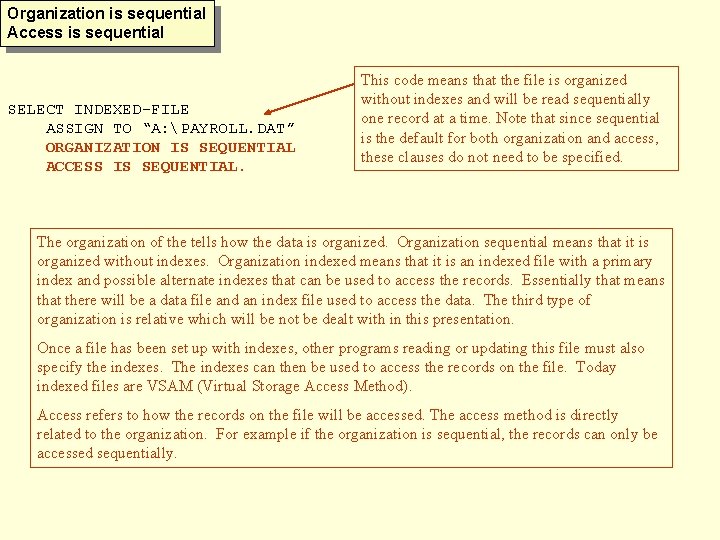 Organization is sequential
Access is sequential

SELECT INDEXED-FILE
ASSIGN TO “A:\PAYROLL.DAT”
ORGANIZATION IS SEQUENTIAL
ACCESS IS SEQUENTIAL.

This code means that the file is organized without indexes and will be read sequentially one record at a time. Note that since sequential is the default for both organization and access, these clauses do not need to be specified.

The organization of the tells how the data is organized. Organization sequential means that it is organized without indexes. Organization indexed means that it is an indexed file with a primary index and possible alternate indexes that can be used to access the records. Essentially that means that there will be a data file and an index file used to access the data. The third type of organization is relative which will be not be dealt with in this presentation.

Once a file has been set up with indexes, other programs reading or updating this file must also specify the indexes. The indexes can then be used to access the records on the file. Today indexed files are VSAM (Virtual Storage Access Method).

Access refers to how the records on the file will be accessed. The access method is directly related to the organization. For example if the organization is sequential, the records can only be accessed sequentially.